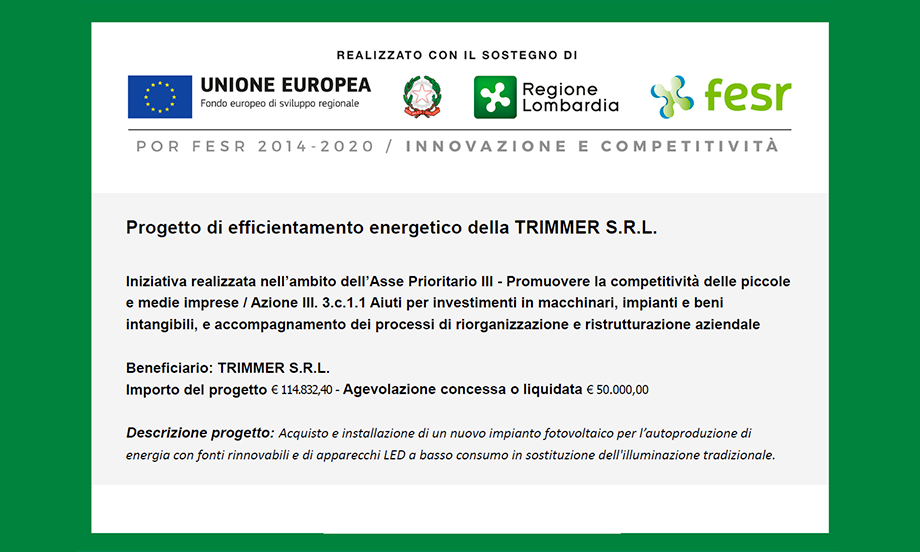 REALIZZATO CON IL SOSTEGNO DI

UNIONE EUROPEA
Fondo europeo di sviluppo regionale

Regione Lombardia

fesr

POR FESR 2014-2020 / INNOVAZIONE E COMPETITIVITÀ

Progetto di efficientamento energetico della TRIMMER S.R.L.

Iniziativa realizzata nell'ambito dell'Asse Prioritario III - Promuovere la competitività delle piccole e medie imprese / Azione III. 3.c.1.1 Aiuti per investimenti in macchinari, impianti e beni intangibili, e accompagnamento dei processi di riorganizzazione e ristrutturazione aziendale

Beneficiario: TRIMMER S.R.L.
Importo del progetto € 114.832,40 - Agevolazione concessa o liquidata € 50.000,00

Descrizione progetto: Acquisto e installazione di un nuovo impianto fotovoltaico per l'autoproduzione di energia con fonti rinnovabili e di apparecchi LED a basso consumo in sostituzione dell'illuminazione tradizionale.